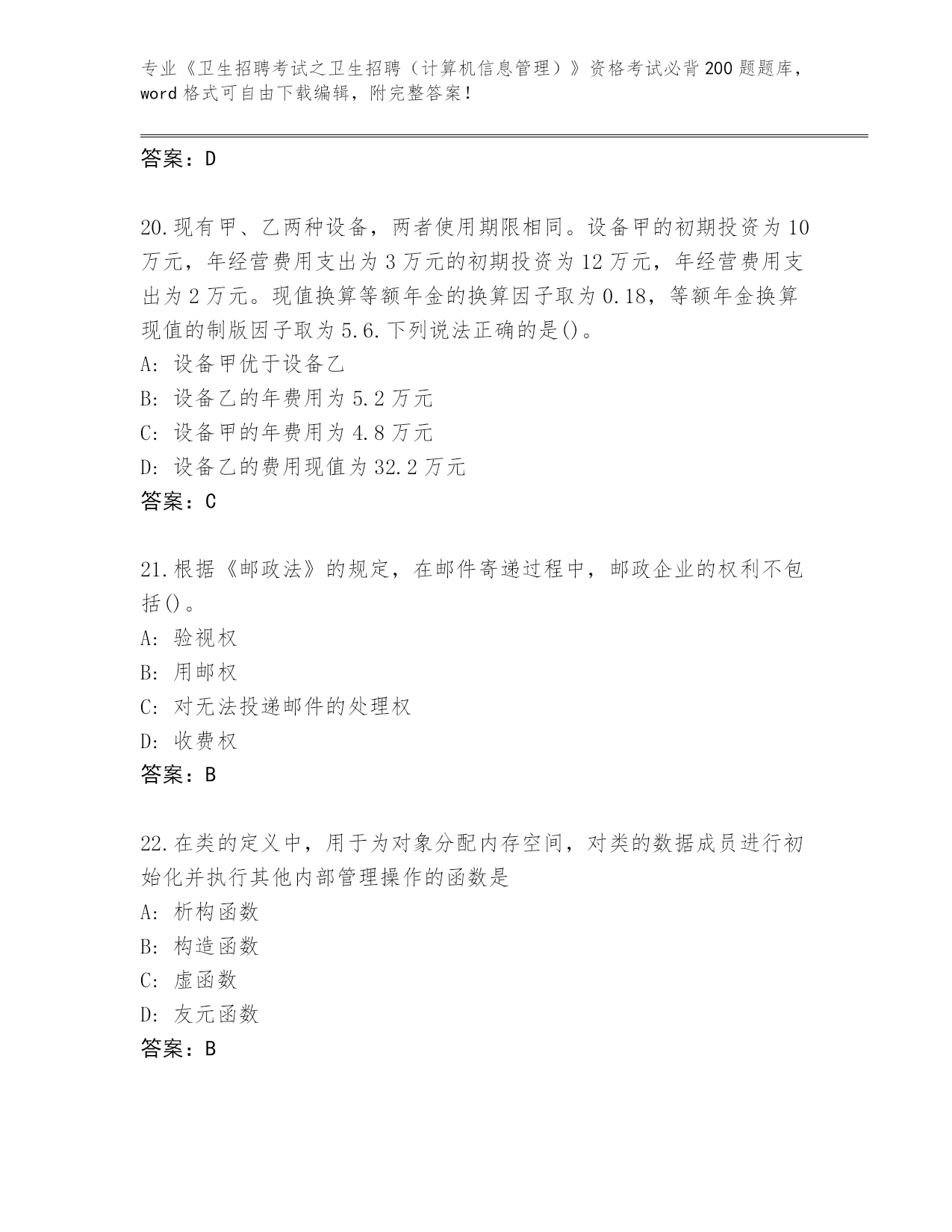 专业《卫生招聘考试之卫生招聘（计算机信息管理）》资格考试必背200题题库，word格式可自由下载编辑，附完整答案！

答案：D

20.现有甲、乙两种设备，两者使用期限相同。设备甲的初期投资为10万元，年经营费用支出为3万元的初期投资为12万元，年经营费用支出为2万元。现值换算等额年金的换算因子取为0.18，等额年金换算现值的制版因子取为5.6.下列说法正确的是()。
A：设备甲优于设备乙
B：设备乙的年费用为5.2万元
C：设备甲的年费用为4.8万元
D：设备乙的费用现值为32.2万元
答案：C

21.根据《邮政法》的规定，在邮件寄递过程中，邮政企业的权利不包括()。
A：验视权
B：用邮权
C：对无法投递邮件的处理权
D：收费权
答案：B

22.在类的定义中，用于为对象分配内存空间，对类的数据成员进行初始化并执行其他内部管理操作的函数是
A：析构函数
B：构造函数
C：虚函数
D：友元函数
答案：B